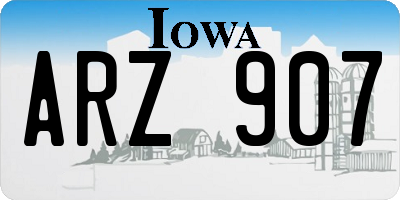 IOWA

ARZ 907